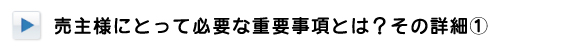 売主様にとって必要な重要事項とは？その詳細①